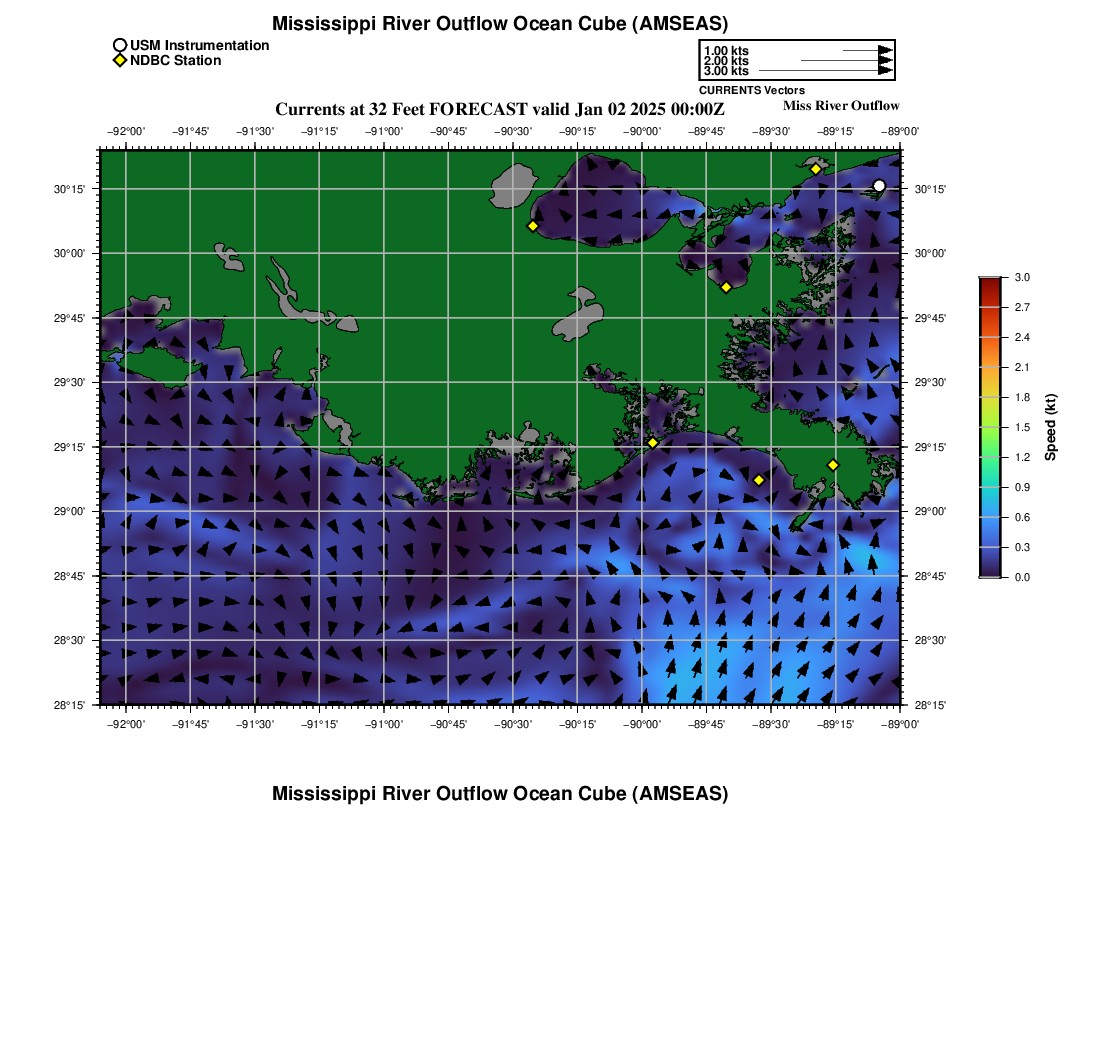 Mississippi River Outflow Ocean Cube (AMSEAS)

USM Instrumentation
NDBC Station

1.00 kts
2.00 kts
3.00 kts
CURRENTS Vectors

Currents at 32 Feet FORECAST valid Jan 02 2025 00:00Z

Miss River Outflow

−92°00' −91°45' −91°30' −91°15' −91°00' −90°45' −90°30' −90°15' −90°00' −89°45' −89°30' −89°15' −89°00'

30°15' 30°00' 29°45' 29°30' 29°15' 29°00' 28°45' 28°30' 28°15'

30°15' 30°00' 29°45' 29°30' 29°15' 29°00' 28°45' 28°30' 28°15'

−92°00' −91°45' −91°30' −91°15' −91°00' −90°45' −90°30' −90°15' −90°00' −89°45' −89°30' −89°15' −89°00'

3.0 2.7 2.4 2.1 1.8 1.5 1.2 0.9 0.6 0.3 0.0

Speed (kt)

Mississippi River Outflow Ocean Cube (AMSEAS)